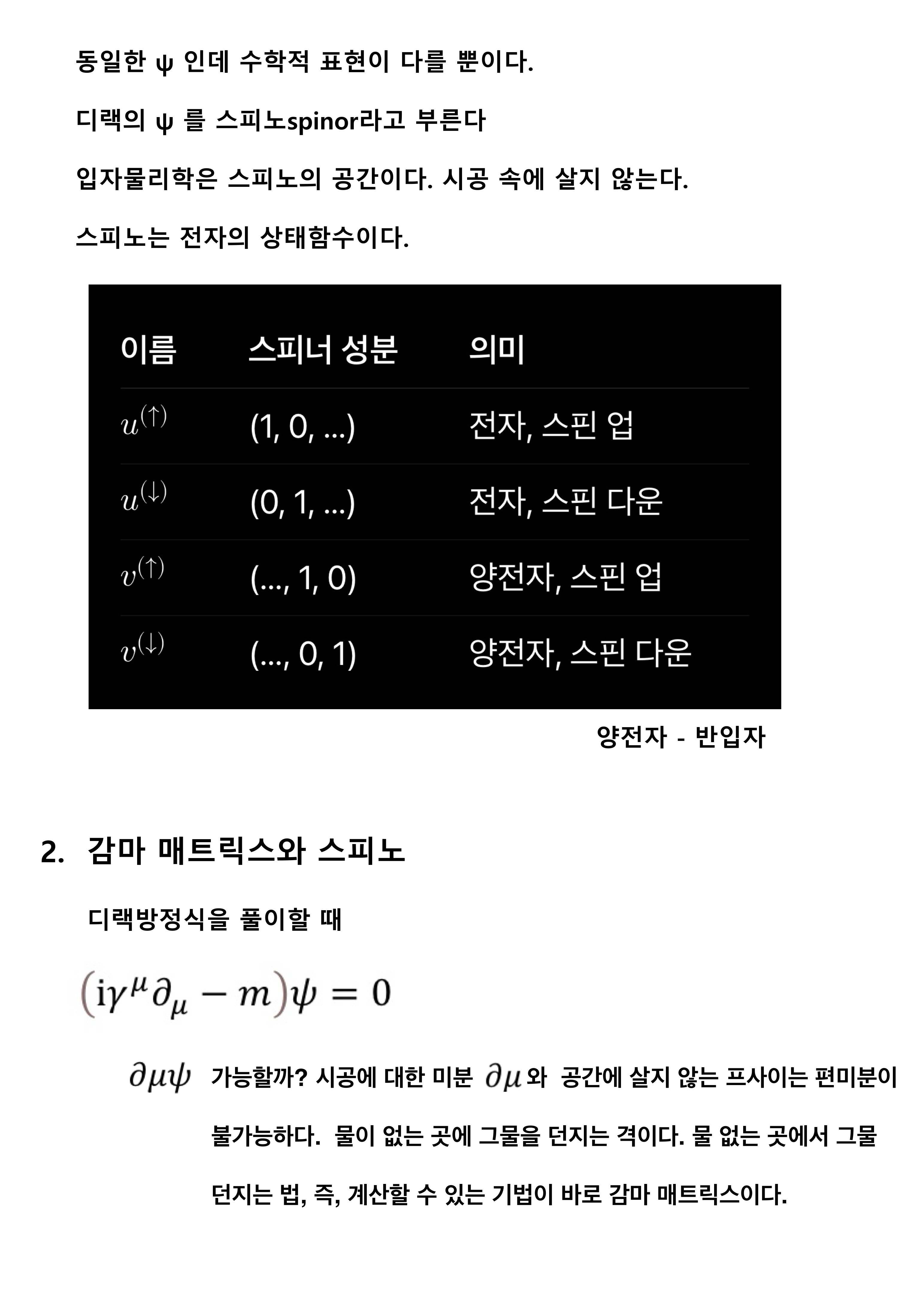 동일한 ψ 인데 수학적 표현이 다를 뿐이다.

디랙의 ψ 를 스피노spinor라고 부른다

입자물리학은 스피노의 공간이다. 시공 속에 살지 않는다.

스피노는 전자의 상태함수이다.

| 이름 | 스피너 성분 | 의미 |
|---|---|---|
| $u^{(\uparrow)}$ | (1, 0, ...) | 전자, 스핀 업 |
| $u^{(\downarrow)}$ | (0, 1, ...) | 전자, 스핀 다운 |
| $v^{(\uparrow)}$ | (..., 1, 0) | 양전자, 스핀 업 |
| $v^{(\downarrow)}$ | (..., 0, 1) | 양전자, 스핀 다운 |

양전자 - 반입자

2. 감마 매트릭스와 스피노

디랙방정식을 풀이할 때

$(i\gamma^{\mu}\partial_{\mu} - m)\psi = 0$

$\partial\mu\psi$ 가능할까? 시공에 대한 미분 $\partial\mu$ 와 공간에 살지 않는 프사이는 편미분이 불가능하다. 물이 없는 곳에 그물을 던지는 격이다. 물 없는 곳에서 그물 던지는 법, 즉, 계산할 수 있는 기법이 바로 감마 매트릭스이다.